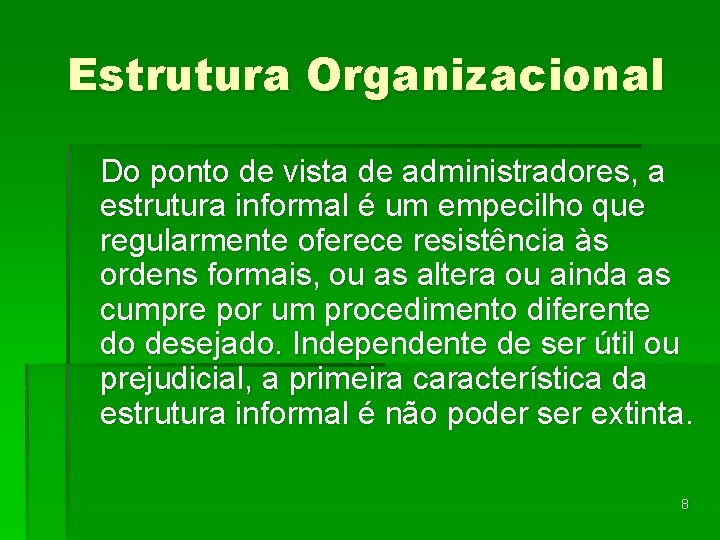 Estrutura Organizacional

Do ponto de vista de administradores, a estrutura informal é um empecilho que regularmente oferece resistência às ordens formais, ou as altera ou ainda as cumpre por um procedimento diferente do desejado. Independente de ser útil ou prejudicial, a primeira característica da estrutura informal é não poder ser extinta.

8